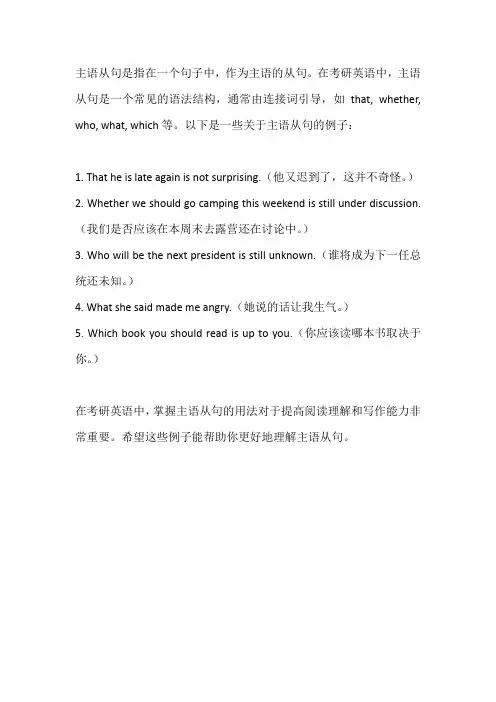 主语从句是指在一个句子中，作为主语的从句。在考研英语中，主语从句是一个常见的语法结构，通常由连接词引导，如 that, whether, who, what, which 等。以下是一些关于主语从句的例子：

1. That he is late again is not surprising.（他又迟到了，这并不奇怪。）
2. Whether we should go camping this weekend is still under discussion.（我们是否应该在本周末去露营还在讨论中。）
3. Who will be the next president is still unknown.（谁将成为下一任总统还未知。）
4. What she said made me angry.（她说的话让我生气。）
5. Which book you should read is up to you.（你应该读哪本书取决于你。）

在考研英语中，掌握主语从句的用法对于提高阅读理解和写作能力非常重要。希望这些例子能帮助你更好地理解主语从句。